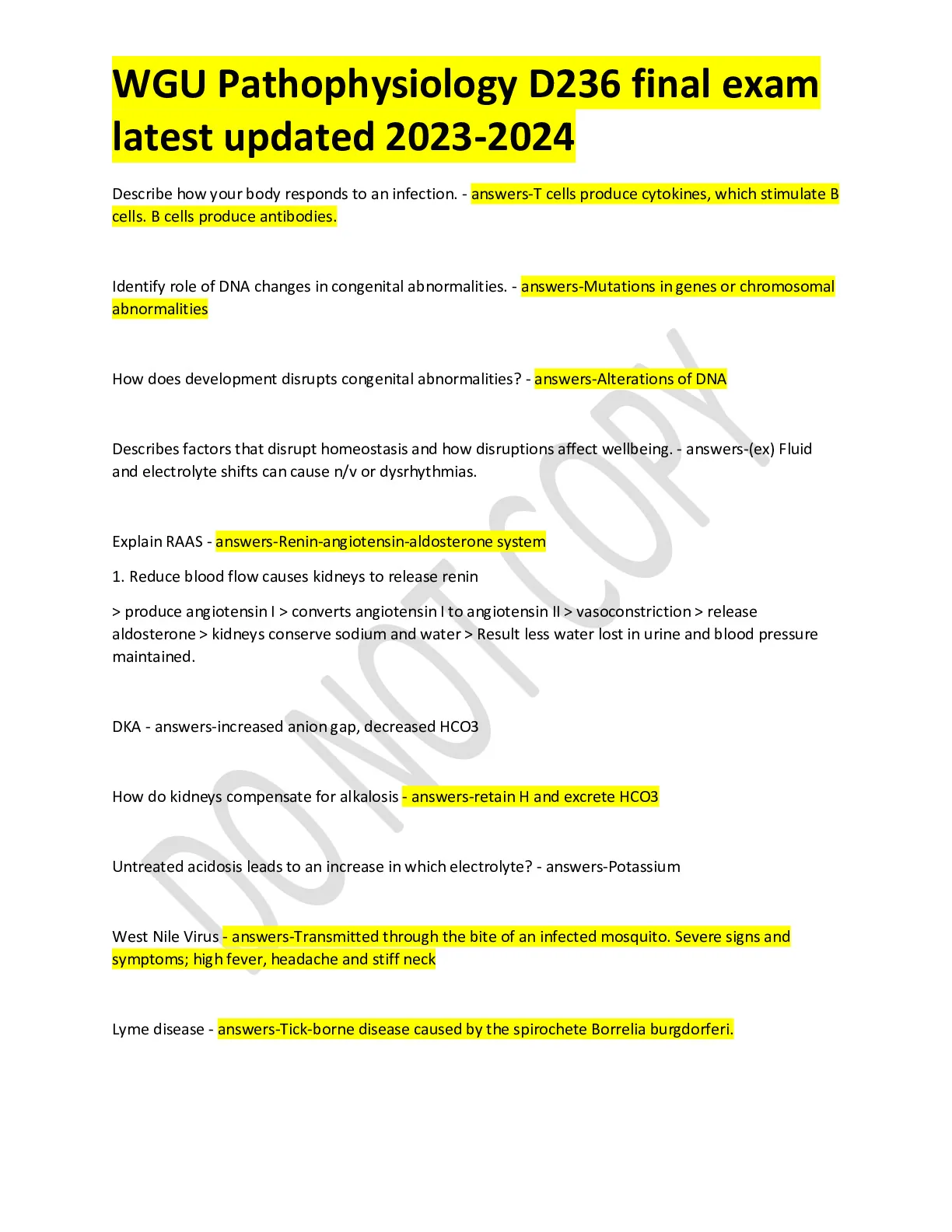 WGU Pathophysiology D236 final exam latest updated 2023-2024

Describe how your body responds to an infection. - answers-T cells produce cytokines, which stimulate B cells. B cells produce antibodies.

Identify role of DNA changes in congenital abnormalities. - answers-Mutations in genes or chromosomal abnormalities

How does development disrupts congenital abnormalities? - answers-Alterations of DNA

Describes factors that disrupt homeostasis and how disruptions affect wellbeing. - answers-(ex) Fluid and electrolyte shifts can cause n/v or dysrhythmias.

Explain RAAS - answers-Renin-angiotensin-aldosterone system

1. Reduce blood flow causes kidneys to release renin

> produce angiotensin I > converts angiotensin I to angiotensin II > vasoconstriction > release aldosterone > kidneys conserve sodium and water > Result less water lost in urine and blood pressure maintained.

DKA - answers-increased anion gap, decreased HCO3

How do kidneys compensate for alkalosis - answers-retain H and excrete HCO3

Untreated acidosis leads to an increase in which electrolyte? - answers-Potassium

West Nile Virus - answers-Transmitted through the bite of an infected mosquito. Severe signs and symptoms; high fever, headache and stiff neck

Lyme disease - answers-Tick-borne disease caused by the spirochete Borrelia burgdorferi.

DO NOT COPY